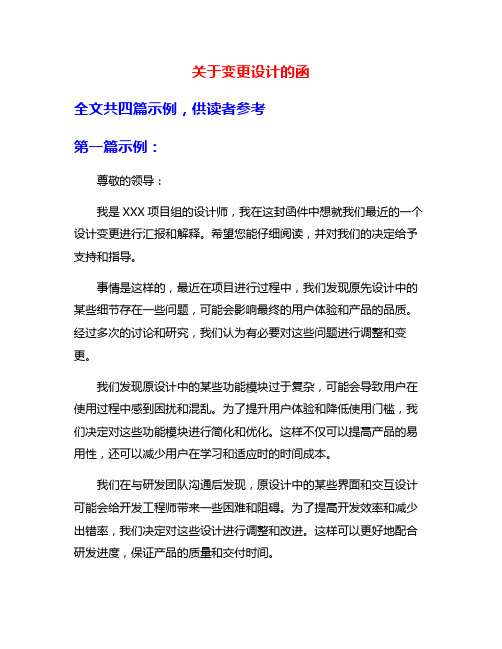 关于变更设计的函

全文共四篇示例，供读者参考

第一篇示例：

尊敬的领导：

我是 XXX 项目组的设计师，我在这封函件中想就我们最近的一个设计变更进行汇报和解释。希望您能仔细阅读，并对我们的决定给予支持和指导。

事情是这样的，最近在项目进行过程中，我们发现原先设计中的某些细节存在一些问题，可能会影响最终的用户体验和产品的品质。经过多次的讨论和研究，我们认为有必要对这些问题进行调整和变更。

我们发现原设计中的某些功能模块过于复杂，可能会导致用户在使用过程中感到困扰和混乱。为了提升用户体验和降低使用门槛，我们决定对这些功能模块进行简化和优化。这样不仅可以提高产品的易用性，还可以减少用户在学习和适应时的时间成本。

我们在与研发团队沟通后发现，原设计中的某些界面和交互设计可能会给开发工程师带来一些困难和阻碍。为了提高开发效率和减少出错率，我们决定对这些设计进行调整和改进。这样可以更好地配合研发进度，保证产品的质量和交付时间。